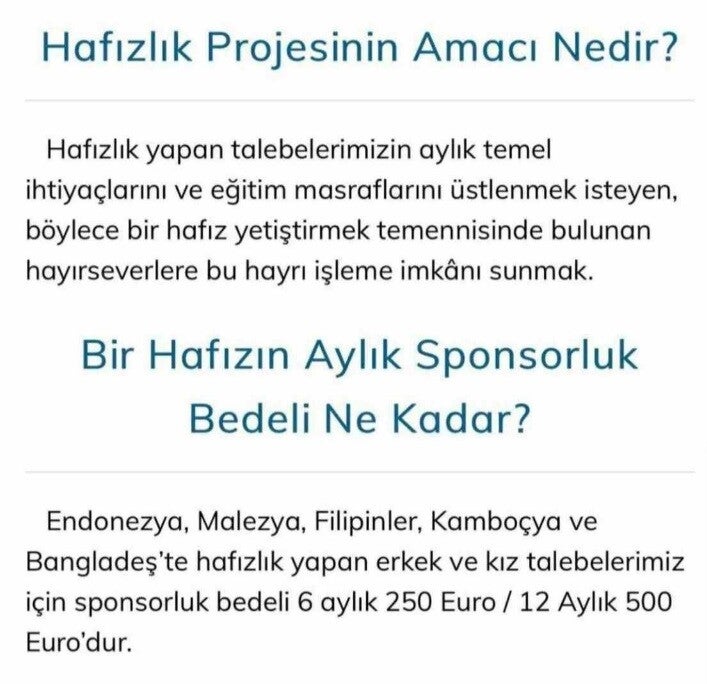 Hafızlık Projesinin Amacı Nedir?

Hafızlık yapan talebelerimizin aylık temel ihtiyaçlarını ve eğitim masraflarını üstlenmek isteyen, böylece bir hafız yetiştirmek temennisinde bulunan hayırseverlere bu hayrı işleme imkânı sunmak.

Bir Hafızın Aylık Sponsorluk Bedeli Ne Kadar?

Endonezya, Malezya, Filipinler, Kamboçya ve Bangladeş'te hafızlık yapan erkek ve kız talebelerimiz için sponsorluk bedeli 6 aylık 250 Euro / 12 Aylık 500 Euro'dur.